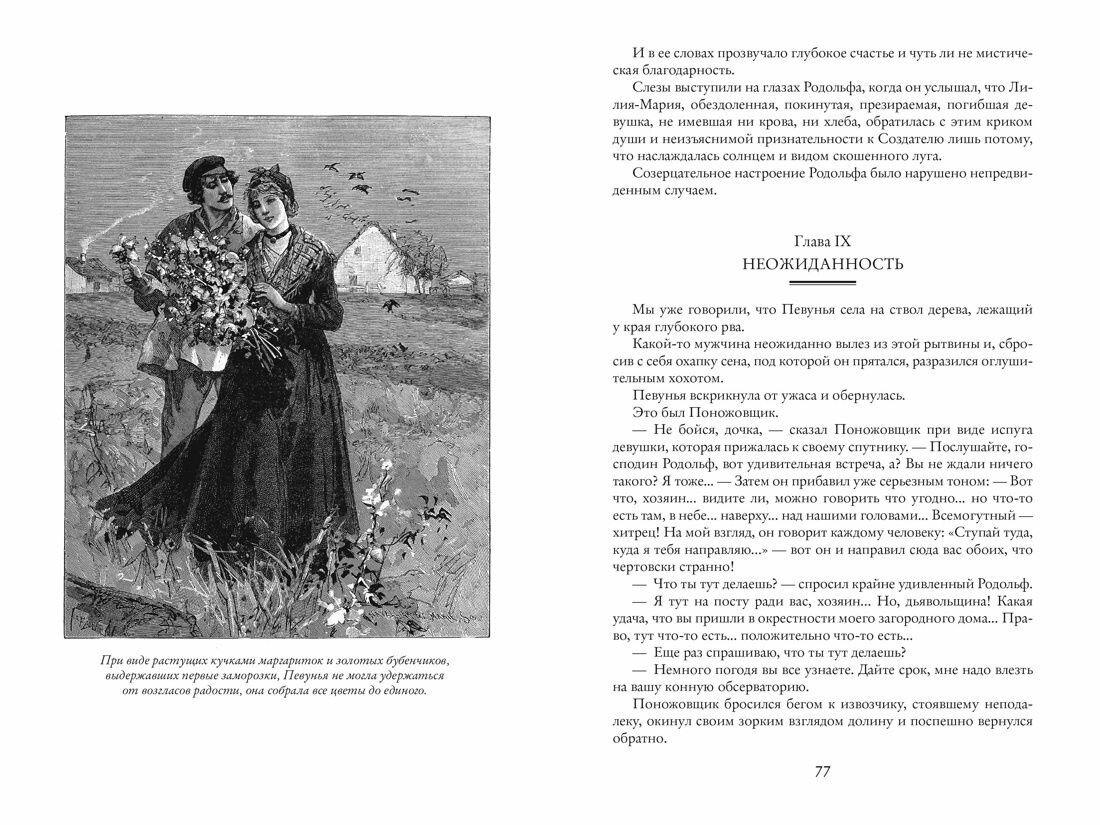 При виде растущих кучками маргариток и золотых бубенчиков, выдержавших первые заморозки, Певунья не могла удержаться от возгласов радости, она собрала все цветы до единого.

И в ее словах прозвучало глубокое счастье и чуть ли не мистическая благодарность.

Слезы выступили на глазах Родольфа, когда он услышал, что Лилия-Мария, обездоленная, покинутая, презираемая, погибшая девушка, не имевшая ни крова, ни хлеба, обратилась с этим криком души и неизъяснимой признательности к Создателю лишь потому, что наслаждалась солнцем и видом скошенного луга.

Созерцательное настроение Родольфа было нарушено непредвиденным случаем.

Глава IX
НЕОЖИДАННОСТЬ

Мы уже говорили, что Певунья села на ствол дерева, лежащий у края глубокого рва.

Какой-то мужчина неожиданно вылез из этой рытвины и, сбросив с себя охапку сена, под которой он прятался, разразился оглушительным хохотом.

Певунья вскрикнула от ужаса и обернулась.

Это был Поножовщик.

— Не бойся, дочка, — сказал Поножовщик при виде испуга девушки, которая прижалась к своему спутнику. — Послушайте, господин Родольф, вот удивительная встреча, а? Вы не ждали ничего такого? Я тоже... — Затем он прибавил уже серьезным тоном: — Вот что, хозяин... видите ли, можно говорить что угодно... но что-то есть там, в небе... наверху... над нашими головами... Всемогутный — хитрец! На мой взгляд, он говорит каждому человеку: «Ступай туда, куда я тебя направляю...» — вот он и направил сюда вас обоих, что чертовски странно!

— Что ты тут делаешь? — спросил крайне удивленный Родольф.

— Я тут на посту ради вас, хозяин... Но, дьявольщина! Какая удача, что вы пришли в окрестности моего загородного дома... Право, тут что-то есть... положительно что-то есть...

— Еще раз спрашиваю, что ты тут делаешь?

— Немного погодя вы все узнаете. Дайте срок, мне надо влезть на вашу конную обсерваторию.

Поножовщик бросился бегом к извозчику, стоявшему неподалеку, окинул своим зорким взглядом долину и поспешно вернулся обратно.

77